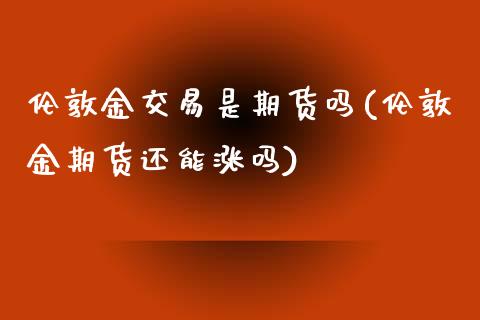 伦敦金交易是期货吗(伦敦金期货还能涨吗)